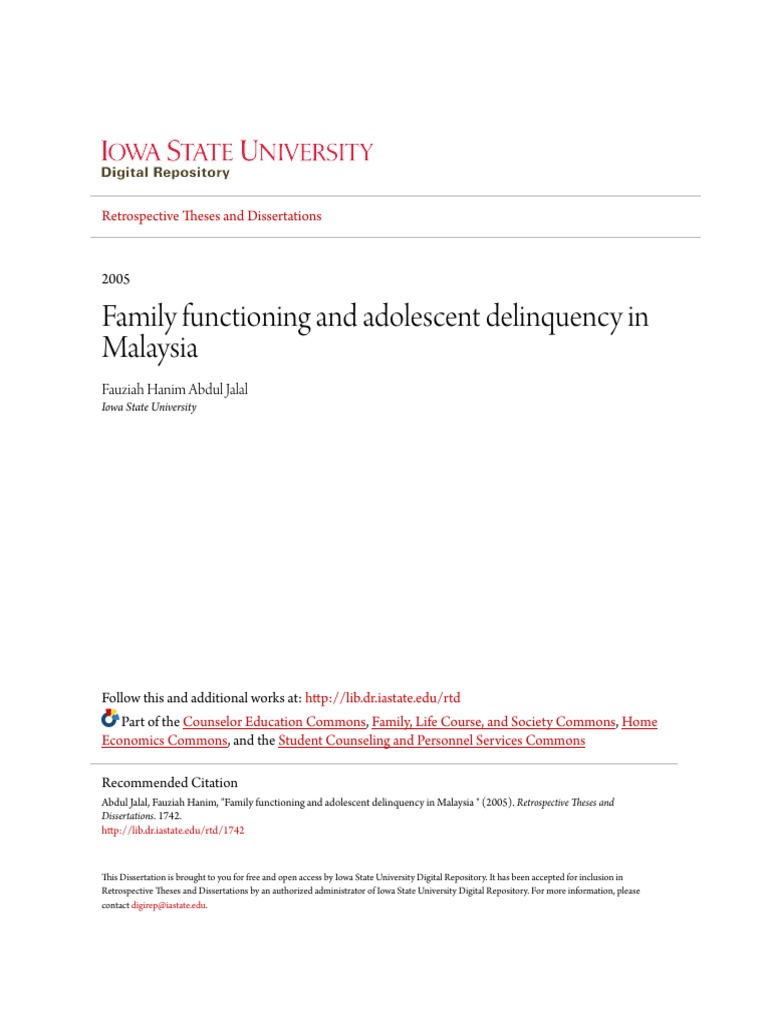 IOWA STATE UNIVERSITY
Digital Repository

Retrospective Theses and Dissertations

2005

Family functioning and adolescent delinquency in Malaysia

Fauziah Hanim Abdul Jalal
Iowa State University

Follow this and additional works at: http://lib.dr.iastate.edu/rtd

Part of the Counselor Education Commons, Family, Life Course, and Society Commons, Home Economics Commons, and the Student Counseling and Personnel Services Commons

Recommended Citation
Abdul Jalal, Fauziah Hanim, "Family functioning and adolescent delinquency in Malaysia " (2005). Retrospective Theses and Dissertations. 1742.
http://lib.dr.iastate.edu/rtd/1742

This Dissertation is brought to you for free and open access by Iowa State University Digital Repository. It has been accepted for inclusion in Retrospective Theses and Dissertations by an authorized administrator of Iowa State University Digital Repository. For more information, please contact digirep@iastate.edu.